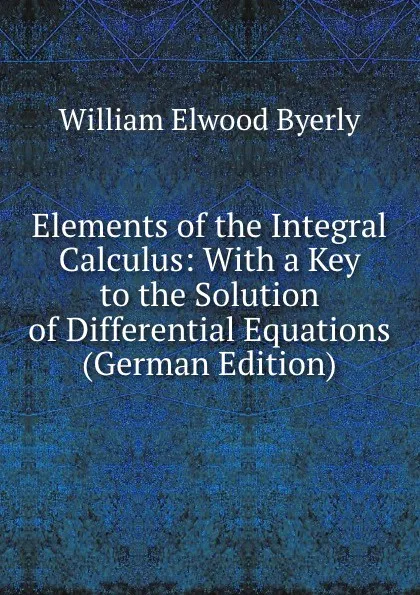 William Elwood Byerly

Elements of the Integral Calculus: With a Key to the Solution of Differential Equations (German Edition)